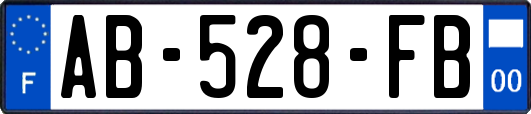 F
AB-528-FB
00